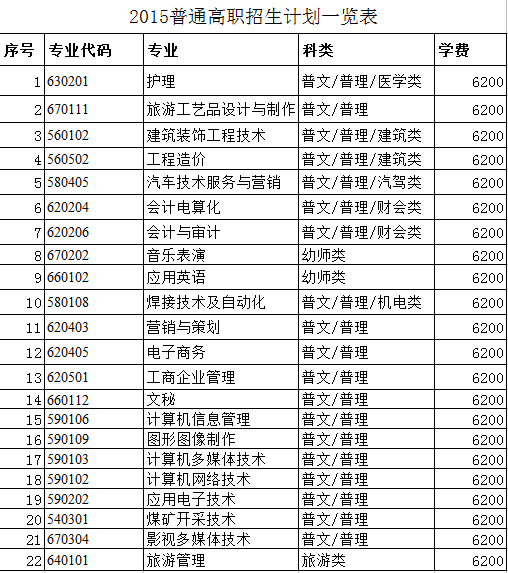 2015普通高职招生计划一览表

| 序号 | 专业代码 | 专业 | 科类 | 学费 |
|---|---|---|---|---|
| 1 | 630201 | 护理 | 普文/普理/医学类 | 6200 |
| 2 | 670111 | 旅游工艺品设计与制作 | 普文/普理 | 6200 |
| 3 | 560102 | 建筑装饰工程技术 | 普文/普理/建筑类 | 6200 |
| 4 | 560502 | 工程造价 | 普文/普理/建筑类 | 6200 |
| 5 | 580405 | 汽车技术服务与营销 | 普文/普理/汽驾类 | 6200 |
| 6 | 620204 | 会计电算化 | 普文/普理/财会类 | 6200 |
| 7 | 620206 | 会计与审计 | 普文/普理/财会类 | 6200 |
| 8 | 670202 | 音乐表演 | 幼师类 | 6200 |
| 9 | 660102 | 应用英语 | 幼师类 | 6200 |
| 10 | 580108 | 焊接技术及自动化 | 普文/普理/机电类 | 6200 |
| 11 | 620403 | 营销与策划 | 普文/普理 | 6200 |
| 12 | 620405 | 电子商务 | 普文/普理 | 6200 |
| 13 | 620501 | 工商企业管理 | 普文/普理 | 6200 |
| 14 | 660112 | 文秘 | 普文/普理 | 6200 |
| 15 | 590106 | 计算机信息管理 | 普文/普理 | 6200 |
| 16 | 590109 | 图形图像制作 | 普文/普理 | 6200 |
| 17 | 590103 | 计算机多媒体技术 | 普文/普理 | 6200 |
| 18 | 590102 | 计算机网络技术 | 普文/普理 | 6200 |
| 19 | 590202 | 应用电子技术 | 普文/普理 | 6200 |
| 20 | 540301 | 煤矿开采技术 | 普文/普理 | 6200 |
| 21 | 670304 | 影视多媒体技术 | 普文/普理 | 6200 |
| 22 | 640101 | 旅游管理 | 旅游类 | 6200 |